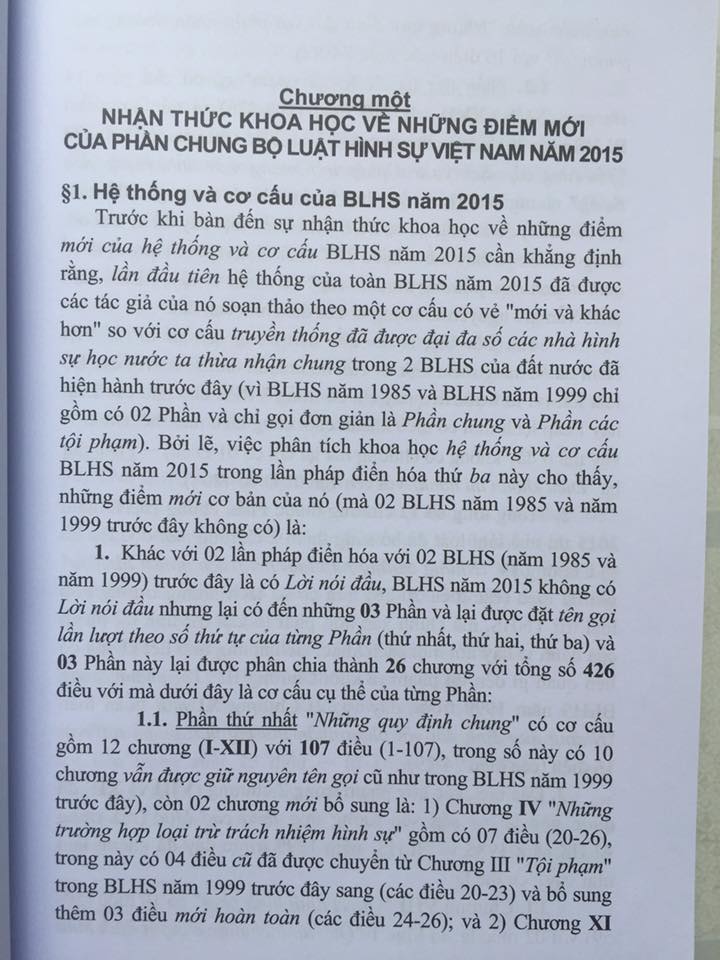 Chương một
NHẬN THỨC KHOA HỌC VỀ NHỮNG ĐIỂM MỚI CỦA PHẦN CHUNG BỘ LUẬT HÌNH SỰ VIỆT NAM NĂM 2015

§1. Hệ thống và cơ cấu của BLHS năm 2015

Trước khi bàn đến sự nhận thức khoa học về những điểm mới của hệ thống và cơ cấu BLHS năm 2015 cần khẳng định rằng, lần đầu tiên hệ thống của toàn BLHS năm 2015 đã được các tác giả của nó soạn thảo theo một cơ cấu có vẻ "mới và khác hơn" so với cơ cấu truyền thống đã được đại đa số các nhà hình sự học nước ta thừa nhận chung trong 2 BLHS của đất nước đã hiện hành trước đây (vì BLHS năm 1985 và BLHS năm 1999 chỉ gồm có 02 Phần và chỉ gọi đơn giản là Phần chung và Phần các tội phạm). Bởi lẽ, việc phân tích khoa học hệ thống và cơ cấu BLHS năm 2015 trong lần pháp điển hóa thứ ba này cho thấy, những điểm mới cơ bản của nó (mà 02 BLHS năm 1985 và năm 1999 trước đây không có) là:

1. Khác với 02 lần pháp điển hóa với 02 BLHS (năm 1985 và năm 1999) trước đây là có Lời nói đầu, BLHS năm 2015 không có Lời nói đầu nhưng lại có đến những 03 Phần và lại được đặt tên gọi lần lượt theo số thứ tự của từng Phần (thứ nhất, thứ hai, thứ ba) và 03 Phần này lại được phân chia thành 26 chương với tổng số 426 điều với mà dưới đây là cơ cấu cụ thể của từng Phần:

1.1. Phần thứ nhất "Những quy định chung" có cơ cấu gồm 12 chương (I-XII) với 107 điều (1-107), trong số này có 10 chương vẫn được giữ nguyên tên gọi cũ như trong BLHS năm 1999 trước đây), còn 02 chương mới bổ sung là: 1) Chương IV "Những trường hợp loại trừ trách nhiệm hình sự" gồm có 07 điều (20-26), trong này có 04 điều cũ đã được chuyển từ Chương III "Tội phạm" trong BLHS năm 1999 trước đây sang (các điều 20-23) và bổ sung thêm 03 điều mới hoàn toàn (các điều 24-26); và 2) Chương XI